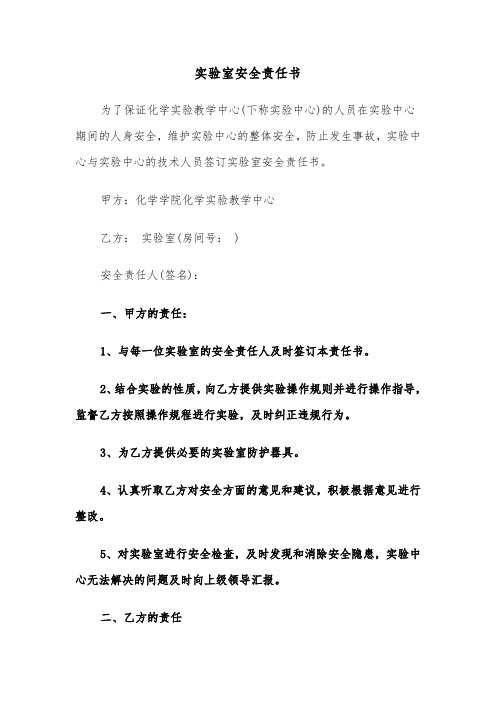 实验室安全责任书

为了保证化学实验教学中心(下称实验中心)的人员在实验中心期间的人身安全，维护实验中心的整体安全，防止发生事故，实验中心与实验中心的技术人员签订实验室安全责任书。

甲方：化学学院化学实验教学中心

乙方： 实验室(房间号： )

安全责任人(签名)：

一、甲方的责任：

1、与每一位实验室的安全责任人及时签订本责任书。

2、结合实验的性质，向乙方提供实验操作规则并进行操作指导，监督乙方按照操作规程进行实验，及时纠正违规行为。

3、为乙方提供必要的实验室防护器具。

4、认真听取乙方对安全方面的意见和建议，积极根据意见进行整改。

5、对实验室进行安全检查，及时发现和消除安全隐患，实验中心无法解决的问题及时向上级领导汇报。

二、乙方的责任